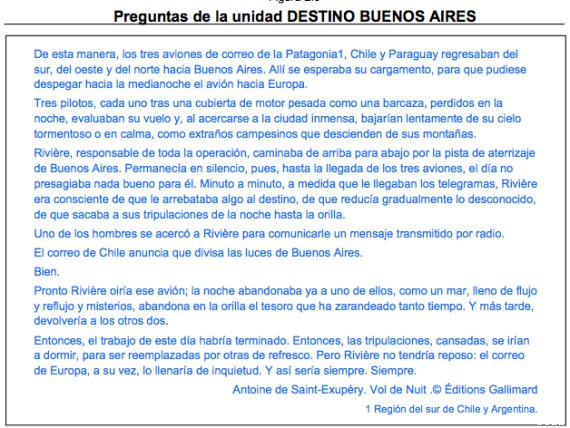 Preguntas de la unidad DESTINO BUENOS AIRES

De esta manera, los tres aviones de correo de la Patagonia1, Chile y Paraguay regresaban del sur, del oeste y del norte hacia Buenos Aires. Allí se esperaba su cargamento, para que pudiese despegar hacia la medianoche el avión hacia Europa.

Tres pilotos, cada uno tras una cubierta de motor pesada como una barcaza, perdidos en la noche, evaluaban su vuelo y, al acercarse a la ciudad inmensa, bajarían lentamente de su cielo tormentoso o en calma, como extraños campesinos que descienden de sus montañas.

Rivière, responsable de toda la operación, caminaba de arriba para abajo por la pista de aterrizaje de Buenos Aires. Permanecía en silencio, pues, hasta la llegada de los tres aviones, el día no presagiaba nada bueno para él. Minuto a minuto, a medida que le llegaban los telegramas, Rivière era consciente de que le arrebataba algo al destino, de que reducía gradualmente lo desconocido, de que sacaba a sus tripulaciones de la noche hasta la orilla.

Uno de los hombres se acercó a Rivière para comunicarle un mensaje transmitido por radio.

El correo de Chile anuncia que divisa las luces de Buenos Aires.

Bien.

Pronto Rivière oiría ese avión; la noche abandonaba ya a uno de ellos, como un mar, lleno de flujo y reflujo y misterios, abandona en la orilla el tesoro que ha zarandeado tanto tiempo. Y más tarde, devolvería a los otros dos.

Entonces, el trabajo de este día habría terminado. Entonces, las tripulaciones, cansadas, se irían a dormir, para ser reemplazadas por otras de refresco. Pero Rivière no tendría reposo: el correo de Europa, a su vez, lo llenaría de inquietud. Y así sería siempre. Siempre.

Antoine de Saint-Exupéry. Vol de Nuit .© Éditions Gallimard

1 Región del sur de Chile y Argentina.